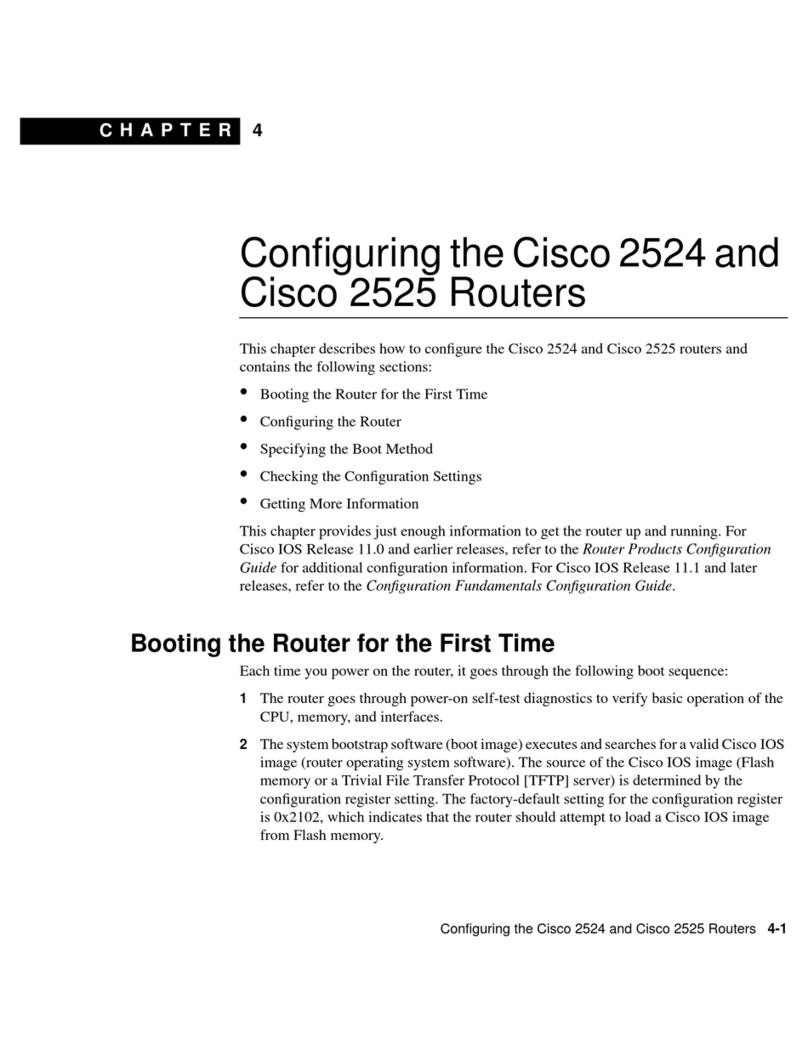 CHAPTER 4

Configuring the Cisco 2524 and Cisco 2525 Routers

This chapter describes how to configure the Cisco 2524 and Cisco 2525 routers and contains the following sections:

• Booting the Router for the First Time
• Configuring the Router
• Specifying the Boot Method
• Checking the Configuration Settings
• Getting More Information

This chapter provides just enough information to get the router up and running. For Cisco IOS Release 11.0 and earlier releases, refer to the Router Products Configuration Guide for additional configuration information. For Cisco IOS Release 11.1 and later releases, refer to the Configuration Fundamentals Configuration Guide.

Booting the Router for the First Time

Each time you power on the router, it goes through the following boot sequence:

1 The router goes through power-on self-test diagnostics to verify basic operation of the CPU, memory, and interfaces.

2 The system bootstrap software (boot image) executes and searches for a valid Cisco IOS image (router operating system software). The source of the Cisco IOS image (Flash memory or a Trivial File Transfer Protocol [TFTP] server) is determined by the configuration register setting. The factory-default setting for the configuration register is 0x2102, which indicates that the router should attempt to load a Cisco IOS image from Flash memory.

Configuring the Cisco 2524 and Cisco 2525 Routers 4-1